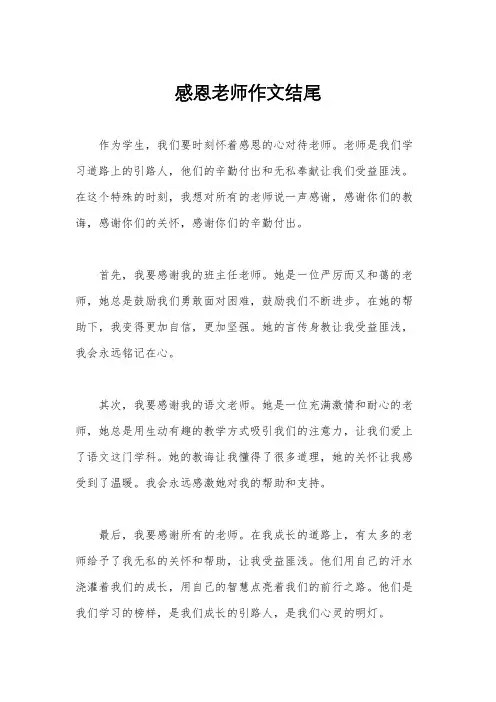 感恩老师作文结尾

作为学生，我们要时刻怀着感恩的心对待老师。老师是我们学习道路上的引路人，他们的辛勤付出和无私奉献让我们受益匪浅。在这个特殊的时刻，我想对所有的老师说一声感谢，感谢你们的教诲，感谢你们的关怀，感谢你们的辛勤付出。

首先，我要感谢我的班主任老师。她是一位严厉而又和蔼的老师，她总是鼓励我们勇敢面对困难，鼓励我们不断进步。在她的帮助下，我变得更加自信，更加坚强。她的言传身教让我受益匪浅，我会永远铭记在心。

其次，我要感谢我的语文老师。她是一位充满激情和耐心的老师，她总是用生动有趣的教学方式吸引我们的注意力，让我们爱上了语文这门学科。她的教诲让我懂得了很多道理，她的关怀让我感受到了温暖。我会永远感激她对我的帮助和支持。

最后，我要感谢所有的老师。在我成长的道路上，有太多的老师给予了我无私的关怀和帮助，让我受益匪浅。他们用自己的汗水浇灌着我们的成长，用自己的智慧点亮着我们的前行之路。他们是我们学习的榜样，是我们成长的引路人，是我们心灵的明灯。